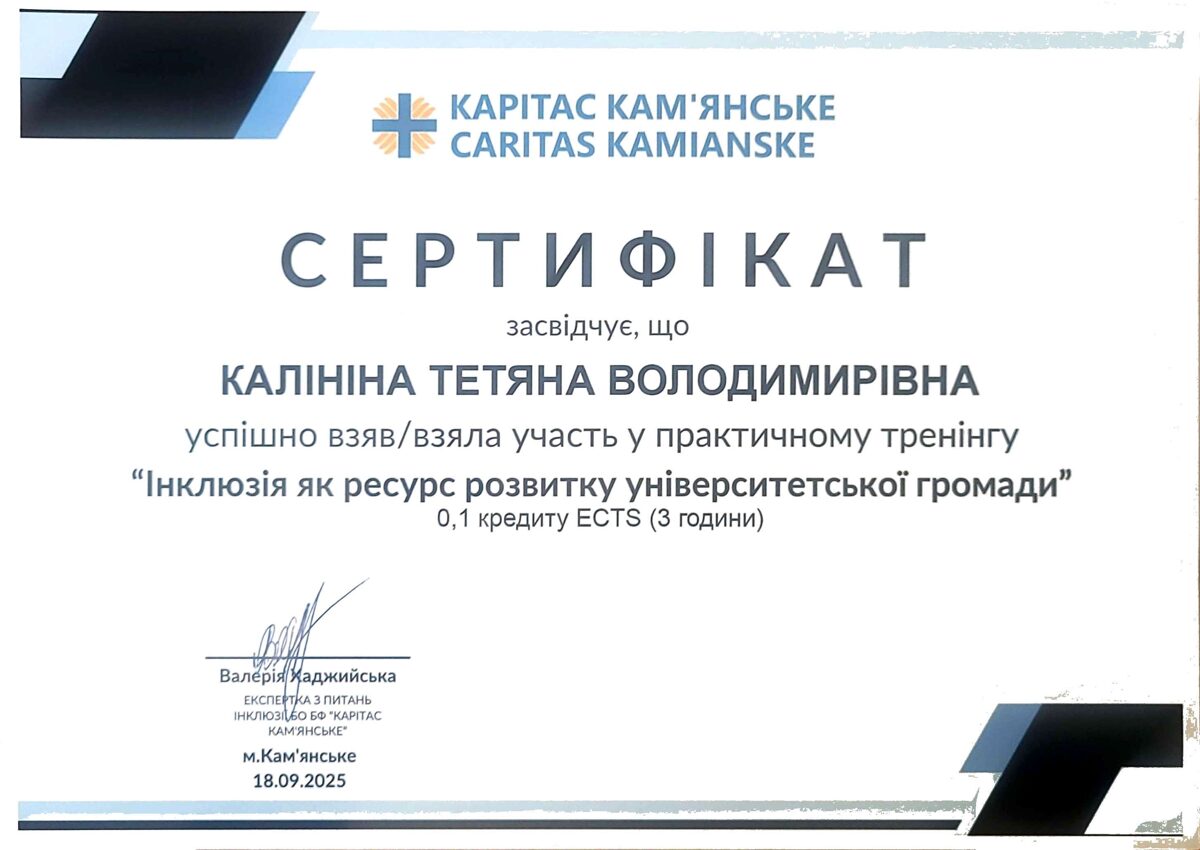 КАРІТАС КАМ'ЯНСЬКЕ
CARITAS KAMIANSKE

СЕРТИФІКАТ

засвідчує, що

КАЛІНІНА ТЕТЯНА ВОЛОДИМИРІВНА

успішно взяв/взяла участь у практичному тренінгу

"Інклюзія як ресурс розвитку університетської громади"
0,1 кредиту ECTS (3 години)

Валерія Хаджийська
ЕКСПЕРТКА З ПИТАНЬ ІНКЛЮЗІЇ БО БФ "КАРІТАС КАМ'ЯНСЬКЕ"

м.Кам'янське
18.09.2025